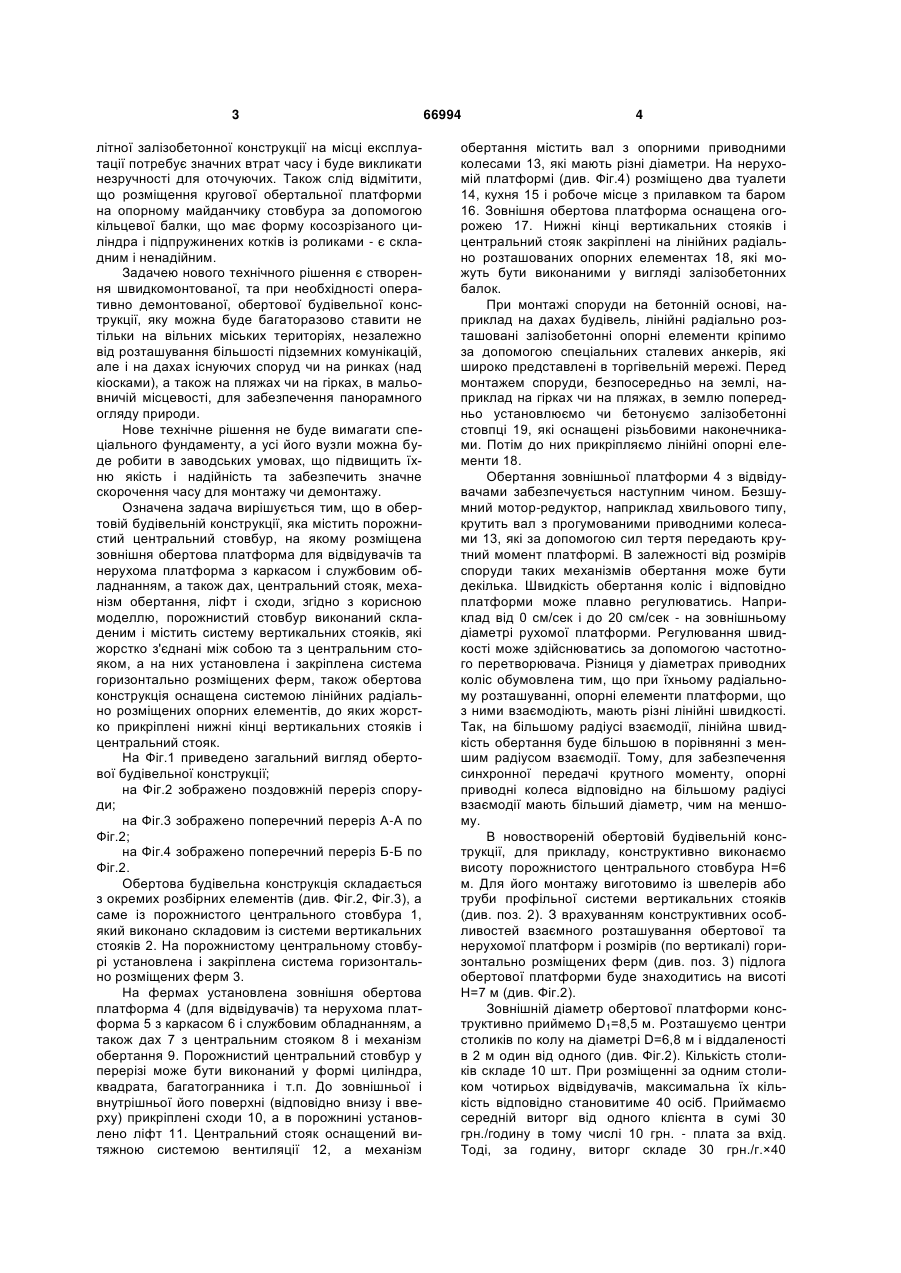 3 66994 4

літної залізобетонної конструкції на місці експлуатації потребує значних втрат часу і буде викликати незручності для оточуючих. Також слід відмітити, що розміщення кругової обертальної платформи на опорному майданчику стовбура за допомогою кільцевої балки, що має форму косозрізаного циліндра і підпружинених котків із роликами - є складним і ненадійним.

Задачею нового технічного рішення є створення швидкомонтованої, та при необхідності оперативно демонтованої, обертової будівельної конструкції, яку можна буде багаторазово ставити не тільки на вільних міських територіях, незалежно від розташування більшості підземних комунікацій, але і на дахах існуючих споруд чи на ринках (над кіосками), а також на пляжах чи на гірках, в мальовничій місцевості, для забезпечення панорамного огляду природи.

Нове технічне рішення не буде вимагати спеціального фундаменту, а усі його вузли можна буде робити в заводських умовах, що підвищить їхню якість і надійність та забезпечить значне скорочення часу для монтажу чи демонтажу.

Означена задача вирішується тим, що в обертовій будівельній конструкції, яка містить порожнистий центральний стовбур, на якому розміщена зовнішня обертова платформа для відвідувачів та нерухома платформа з каркасом і службовим обладнанням, а також дах, центральний стояк, механізм обертання, ліфт і сходи, згідно з корисною моделлю, порожнистий стовбур виконаний складеним і містить систему вертикальних стояків, які жорстко з'єднані між собою та з центральним стояком, а на них установлена і закріплена система горизонтально розміщених ферм, також обертова конструкція оснащена системою лінійних радіально розміщених опорних елементів, до яких жорстко прикріплені нижні кінці вертикальних стояків і центральний стояк.

На Фіг.1 приведено загальний вигляд обертової будівельної конструкції;

на Фіг.2 зображено поздовжній переріз споруди;

на Фіг.3 зображено поперечний переріз А-А по Фіг.2;

на Фіг.4 зображено поперечний переріз Б-Б по Фіг.2.

Обертова будівельна конструкція складається з окремих розбірних елементів (див. Фіг.2, Фіг.3), а саме із порожнистого центрального стовбура 1, який виконано складовим із системи вертикальних стояків 2. На порожнистому центральному стовбурі установлена і закріплена система горизонтально розміщених ферм 3.

На фермах установлена зовнішня обертова платформа 4 (для відвідувачів) та нерухома платформа 5 з каркасом 6 і службовим обладнанням, а також дах 7 з центральним стояком 8 і механізм обертання 9. Порожнистий центральний стовбур у перерізі може бути виконаний у формі циліндра, квадрата, багатогранника і т.п. До зовнішньої і внутрішньої його поверхні (відповідно внизу і вверху) прикріплені сходи 10, а в порожнині установлено ліфт 11. Центральний стояк оснащений витяжною системою вентиляції 12, а механізм обертання містить вал з опорними приводними колесами 13, які мають різні діаметри. На нерухомій платформі (див. Фіг.4) розміщено два туалети 14, кухня 15 і робоче місце з прилавком та баром 16. Зовнішня обертова платформа оснащена огорожею 17. Нижні кінці вертикальних стояків і центральний стояк закріплені на лінійних радіально розташованих опорних елементах 18, які можуть бути виконаними у вигляді залізобетонних балок.

При монтажі споруди на бетонній основі, наприклад на дахах будівель, лінійні радіально розташовані залізобетонні опорні елементи кріпимо за допомогою спеціальних сталевих анкерів, які широко представлені в торгівельній мережі. Перед монтажем споруди, безпосередньо на землі, наприклад на гірках чи на пляжах, в землю попередньо установлюємо чи бетонуємо залізобетонні стовпці 19, які оснащені різьбовими наконечниками. Потім до них прикріпляємо лінійні опорні елементи 18.

Обертання зовнішньої платформи 4 з відвідувачами забезпечується наступним чином. Безшумний мотор-редуктор, наприклад хвильового типу, крутить вал з прогумованими приводними колесами 13, які за допомогою сил тертя передають крутний момент платформі. В залежності від розмірів споруди таких механізмів обертання може бути декілька. Швидкість обертання коліс і відповідно платформи може плавно регулюватись. Наприклад від 0 см/сек і до 20 см/сек - на зовнішньому діаметрі рухомої платформи. Регулювання швидкості може здійснюватись за допомогою частотного перетворювача. Різниця у діаметрах приводних коліс обумовлена тим, що при їхньому радіальному розташуванні, опорні елементи платформи, що з ними взаємодіють, мають різні лінійні швидкості. Так, на більшому радіусі взаємодії, лінійна швидкість обертання буде більшою в порівнянні з меншим радіусом взаємодії. Тому, для забезпечення синхронної передачі крутного моменту, опорні приводні колеса відповідно на більшому радіусі взаємодії мають більший діаметр, чим на меншому.

В новоствореній обертовій будівельній конструкції, для прикладу, конструктивно виконаємо висоту порожнистого центрального стовбура Н=6 м. Для його монтажу виготовимо із швелерів або труби профільної системи вертикальних стояків (див. поз. 2). З врахуванням конструктивних особливостей взаємного розташування обертової та нерухомої платформ і розмірів (по вертикалі) горизонтально розміщених ферм (див. поз. 3) підлога обертової платформи буде знаходитись на висоті Н=7 м (див. Фіг.2).

Зовнішній діаметр обертової платформи конструктивно приймемо $D_1$=8,5 м. Розташуємо центри столиків по колу на діаметрі D=6,8 м і віддаленості в 2 м один від одного (див. Фіг.2). Кількість столиків складе 10 шт. При розміщенні за одним столиком чотирьох відвідувачів, максимальна їх кількість відповідно становитиме 40 осіб. Приймаємо середній виторг від одного клієнта в сумі 30 грн./годину в тому числі 10 грн. - плата за вхід. Тоді, за годину, виторг складе 30 грн./г.×40